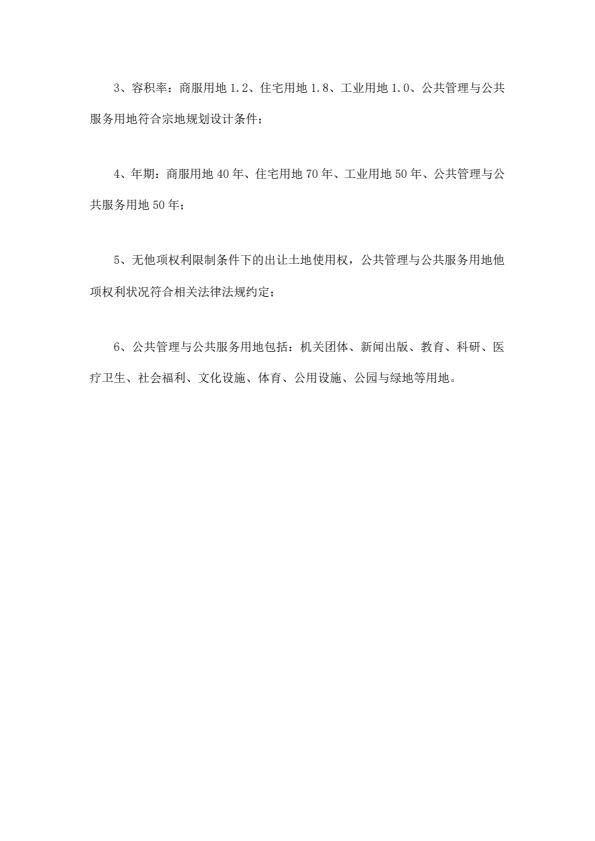 3、容积率：商服用地 1.2、住宅用地 1.8、工业用地 1.0、公共管理与公共服务用地符合宗地规划设计条件；

4、年期：商服用地 40 年、住宅用地 70 年、工业用地 50 年、公共管理与公共服务用地 50 年；

5、无他项权利限制条件下的出让土地使用权，公共管理与公共服务用地他项权利状况符合相关法律法规约定；

6、公共管理与公共服务用地包括：机关团体、新闻出版、教育、科研、医疗卫生、社会福利、文化设施、体育、公用设施、公园与绿地等用地。